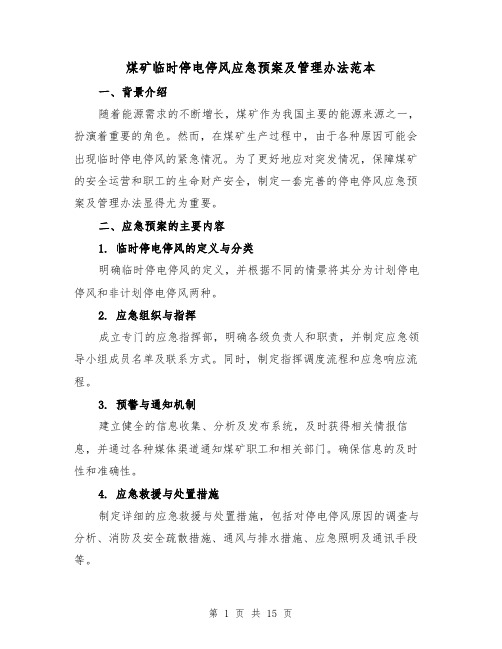 煤矿临时停电停风应急预案及管理办法范本

一、背景介绍

随着能源需求的不断增长，煤矿作为我国主要的能源来源之一，扮演着重要的角色。然而，在煤矿生产过程中，由于各种原因可能会出现临时停电停风的紧急情况。为了更好地应对突发情况，保障煤矿的安全运营和职工的生命财产安全，制定一套完善的停电停风应急预案及管理办法显得尤为重要。

二、应急预案的主要内容

1. 临时停电停风的定义与分类

明确临时停电停风的定义，并根据不同的情景将其分为计划停电停风和非计划停电停风两种。

2. 应急组织与指挥

成立专门的应急指挥部，明确各级负责人和职责，并制定应急领导小组成员名单及联系方式。同时，制定指挥调度流程和应急响应流程。

3. 预警与通知机制

建立健全的信息收集、分析及发布系统，及时获得相关情报信息，并通过各种媒体渠道通知煤矿职工和相关部门。确保信息的及时性和准确性。

4. 应急救援与处置措施

制定详细的应急救援与处置措施，包括对停电停风原因的调查与分析、消防及安全疏散措施、通风与排水措施、应急照明及通讯手段等。

第 1 页 共 15 页